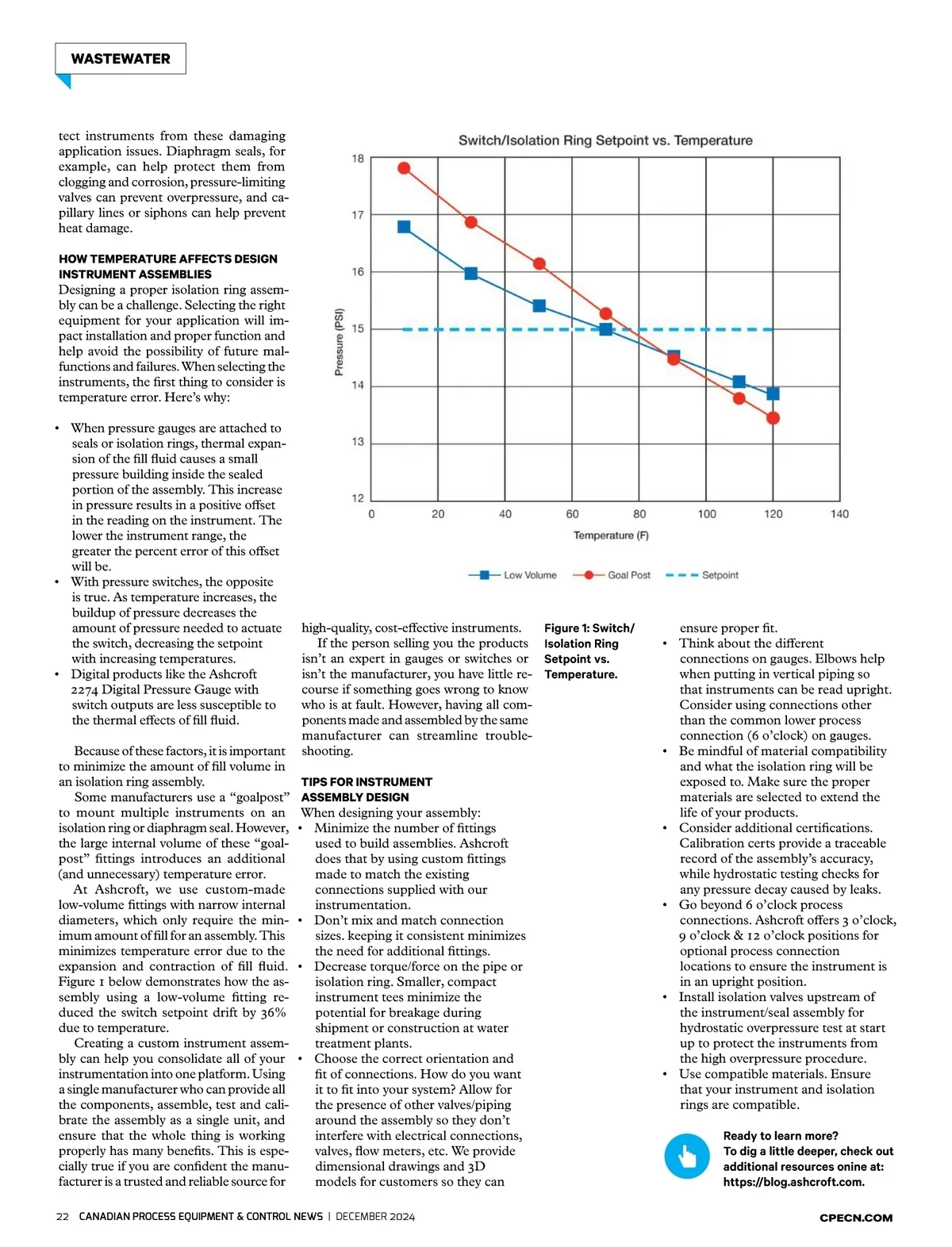 WASTEWATER

tect instruments from these damaging application issues. Diaphragm seals, for example, can help protect them from clogging and corrosion, pressure-limiting valves can prevent overpressure, and capillary lines or siphons can help prevent heat damage.

HOW TEMPERATURE AFFECTS DESIGN INSTRUMENT ASSEMBLIES

Designing a proper isolation ring assembly can be a challenge. Selecting the right equipment for your application will impact installation and proper function and help avoid the possibility of future malfunctions and failures. When selecting the instruments, the first thing to consider is temperature error. Here's why:

• When pressure gauges are attached to seals or isolation rings, thermal expansion of the fill fluid causes a small pressure building inside the sealed portion of the assembly. This increase in pressure results in a positive offset in the reading on the instrument. The lower the instrument range, the greater the percent error of this offset will be.
• With pressure switches, the opposite is true. As temperature increases, the buildup of pressure decreases the amount of pressure needed to actuate the switch, decreasing the setpoint with increasing temperatures.
• Digital products like the Ashcroft 2274 Digital Pressure Gauge with switch outputs are less susceptible to the thermal effects of fill fluid.

Because of these factors, it is important to minimize the amount of fill volume in an isolation ring assembly.

Some manufacturers use a "goalpost" to mount multiple instruments on an isolation ring or diaphragm seal. However, the large internal volume of these "goalpost" fittings introduces an additional (and unnecessary) temperature error.

At Ashcroft, we use custom-made low-volume fittings with narrow internal diameters, which only require the minimum amount of fill for an assembly. This minimizes temperature error due to the expansion and contraction of fill fluid. Figure 1 below demonstrates how the assembly using a low-volume fitting reduced the switch setpoint drift by 36% due to temperature.

Creating a custom instrument assembly can help you consolidate all of your instrumentation into one platform. Using a single manufacturer who can provide all the components, assemble, test and calibrate the assembly as a single unit, and ensure that the whole thing is working properly has many benefits. This is especially true if you are confident the manufacturer is a trusted and reliable source for

Switch/Isolation Ring Setpoint vs. Temperature

18
17
16
15
14
13
12
Pressure (PSI)
0 20 40 60 80 100 120 140
Temperature (F)
Low Volume Goal Post Setpoint

high-quality, cost-effective instruments.

If the person selling you the products isn't an expert in gauges or switches or isn't the manufacturer, you have little recourse if something goes wrong to know who is at fault. However, having all components made and assembled by the same manufacturer can streamline troubleshooting.

TIPS FOR INSTRUMENT ASSEMBLY DESIGN

When designing your assembly:
• Minimize the number of fittings used to build assemblies. Ashcroft does that by using custom fittings made to match the existing connections supplied with our instrumentation.
• Don't mix and match connection sizes. keeping it consistent minimizes the need for additional fittings.
• Decrease torque/force on the pipe or isolation ring. Smaller, compact instrument tees minimize the potential for breakage during shipment or construction at water treatment plants.
• Choose the correct orientation and fit of connections. How do you want it to fit into your system? Allow for the presence of other valves/piping around the assembly so they don't interfere with electrical connections, valves, flow meters, etc. We provide dimensional drawings and 3D models for customers so they can

Figure 1: Switch/ Isolation Ring Setpoint vs. Temperature.

ensure proper fit.
• Think about the different connections on gauges. Elbows help when putting in vertical piping so that instruments can be read upright. Consider using connections other than the common lower process connection (6 o'clock) on gauges.
• Be mindful of material compatibility and what the isolation ring will be exposed to. Make sure the proper materials are selected to extend the life of your products.
• Consider additional certifications. Calibration certs provide a traceable record of the assembly's accuracy, while hydrostatic testing checks for any pressure decay caused by leaks.
• Go beyond 6 o'clock process connections. Ashcroft offers 3 o'clock, 9 o'clock & 12 o'clock positions for optional process connection locations to ensure the instrument is in an upright position.
• Install isolation valves upstream of the instrument/seal assembly for hydrostatic overpressure test at start up to protect the instruments from the high overpressure procedure.
• Use compatible materials. Ensure that your instrument and isolation rings are compatible.

Ready to learn more? To dig a little deeper, check out additional resources onine at: https://blog.ashcroft.com.

22 CANADIAN PROCESS EQUIPMENT & CONTROL NEWS | DECEMBER 2024 CPECN.COM